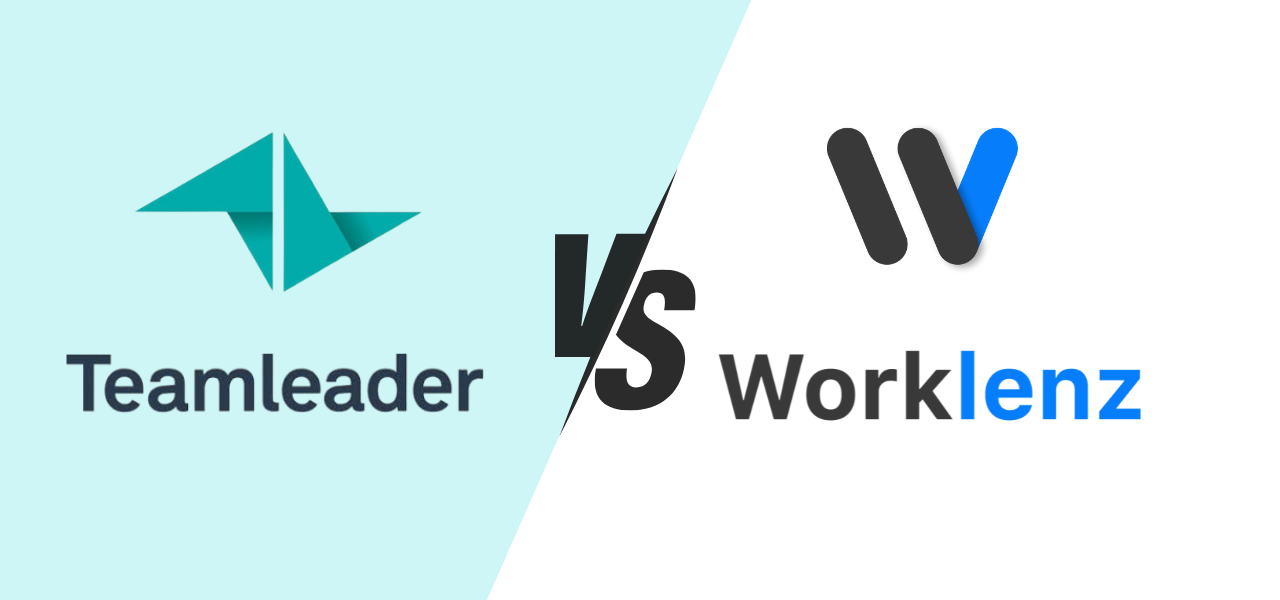 Teamleader

VS

Worklenz